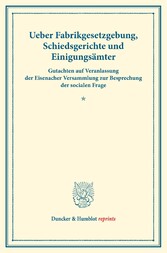 Ueber Fabrikgesetzgebung, Schiedsgerichte und Einigungsämter

Gutachten auf Veranlassung der Eisenacher Versammlung zur Besprechung der socialen Frage

*

Duncker & Humblot reprints